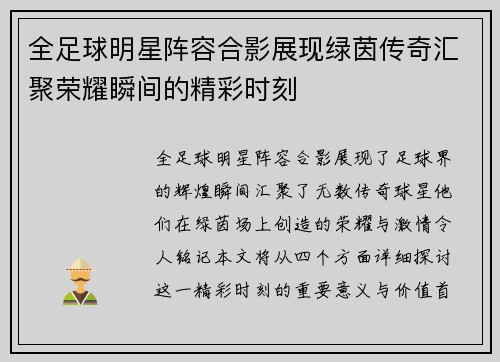 全足球明星阵容合影展现绿茵传奇汇聚荣耀瞬间的精彩时刻

全足球明星阵容合影展现了足球界的辉煌瞬间汇聚了无数传奇球星他们在绿茵场上创造的荣耀与激情令人铭记本文将从四个方面详细探讨这一精彩时刻的重要意义与价值首